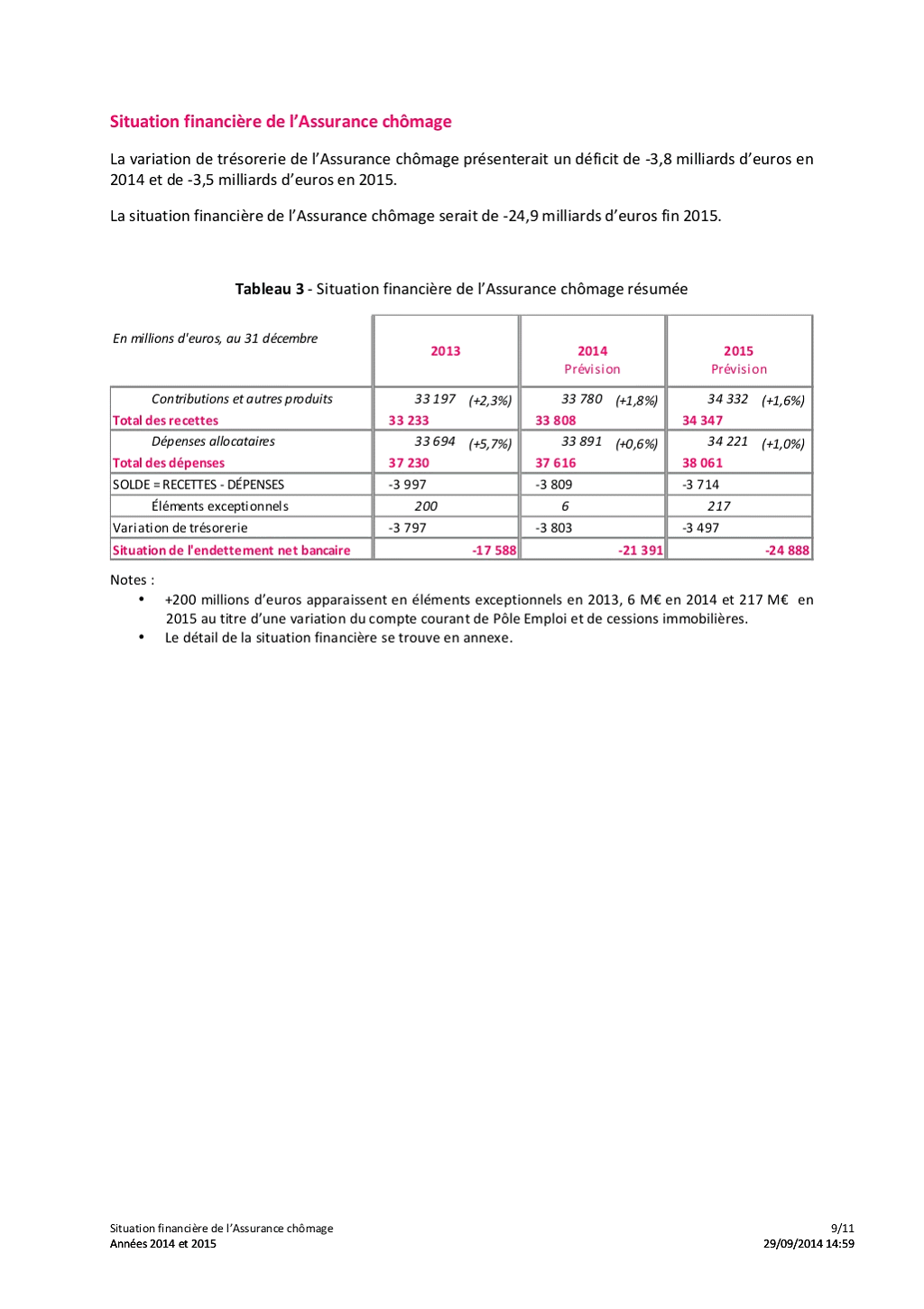 Situation financière de l'Assurance chômage

La variation de trésorerie de l'Assurance chômage présenterait un déficit de -3,8 milliards d'euros en 2014 et de -3,5 milliards d'euros en 2015.

La situation financière de l'Assurance chômage serait de -24,9 milliards d'euros fin 2015.

Tableau 3 - Situation financière de l'Assurance chômage résumée

| En millions d'euros, au 31 décembre | 2013 | 2014 Prévision | 2015 Prévision |
|---|---|---|---|
| Contributions et autres produits | 33 197 (+2,3%) | 33 780 (+1,8%) | 34 332 (+1,6%) |
| Total des recettes | 33 233 | 33 808 | 34 347 |
| Dépenses allocataires | 33 694 (+5,7%) | 33 891 (+0,6%) | 34 221 (+1,0%) |
| Total des dépenses | 37 230 | 37 616 | 38 061 |
| SOLDE = RECETTES - DÉPENSES | -3 997 | -3 809 | -3 714 |
| Éléments exceptionnels | 200 | 6 | 217 |
| Variation de trésorerie | -3 797 | -3 803 | -3 497 |
| Situation de l'endettement net bancaire | -17 588 | -21 391 | -24 888 |

Notes :
• +200 millions d'euros apparaissent en éléments exceptionnels en 2013, 6 M€ en 2014 et 217 M€ en 2015 au titre d'une variation du compte courant de Pôle Emploi et de cessions immobilières.
• Le détail de la situation financière se trouve en annexe.

Situation financière de l'Assurance chômage
Années 2014 et 2015

9/11
29/09/2014 14:59